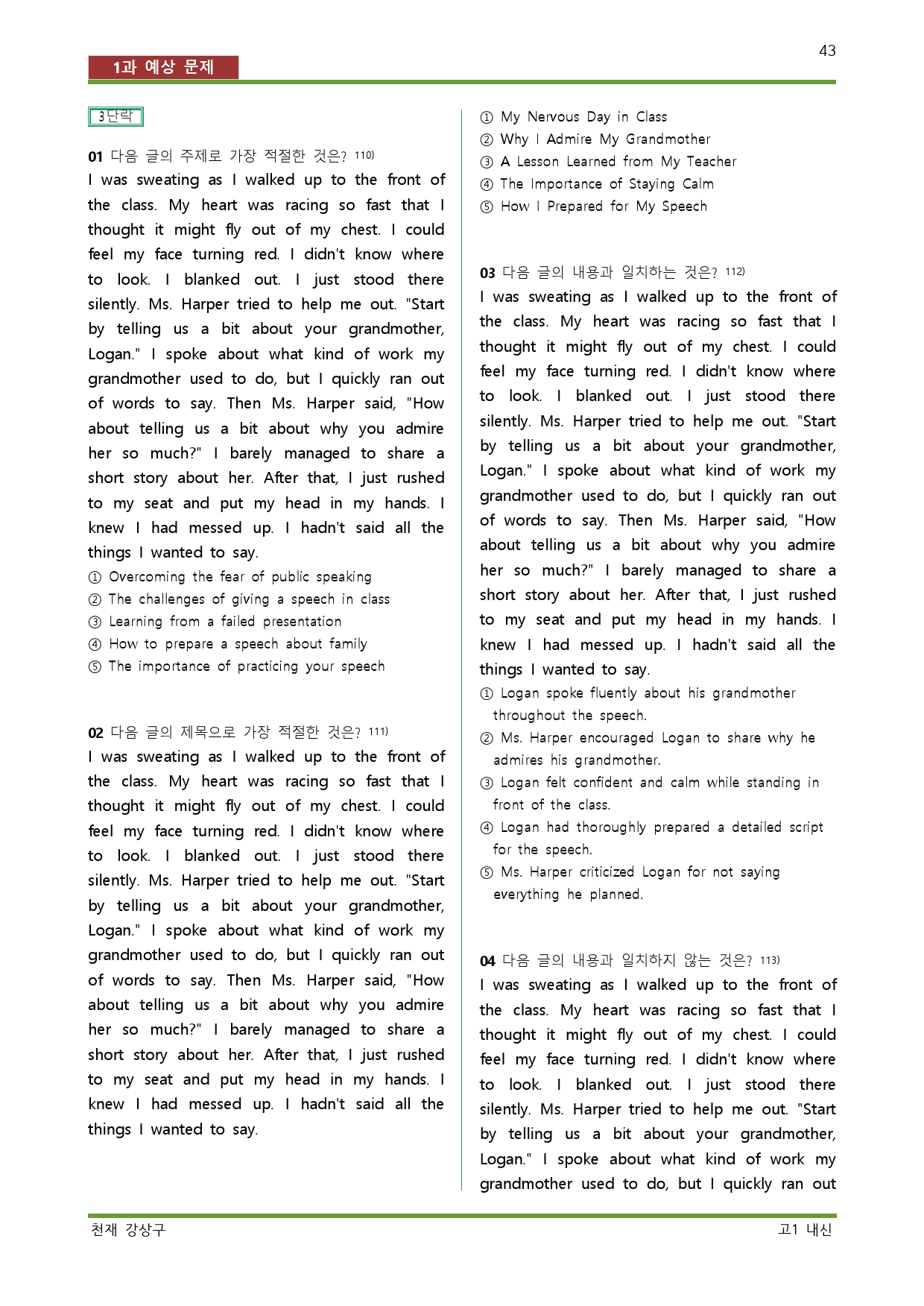 43

1과 예상 문제

3단락

01 다음 글의 주제로 가장 적절한 것은? $^{110)}$

I was sweating as I walked up to the front of the class. My heart was racing so fast that I thought it might fly out of my chest. I could feel my face turning red. I didn't know where to look. I blanked out. I just stood there silently. Ms. Harper tried to help me out. "Start by telling us a bit about your grandmother, Logan." I spoke about what kind of work my grandmother used to do, but I quickly ran out of words to say. Then Ms. Harper said, "How about telling us a bit about why you admire her so much?" I barely managed to share a short story about her. After that, I just rushed to my seat and put my head in my hands. I knew I had messed up. I hadn't said all the things I wanted to say.

① Overcoming the fear of public speaking
② The challenges of giving a speech in class
③ Learning from a failed presentation
④ How to prepare a speech about family
⑤ The importance of practicing your speech

02 다음 글의 제목으로 가장 적절한 것은? $^{111)}$

I was sweating as I walked up to the front of the class. My heart was racing so fast that I thought it might fly out of my chest. I could feel my face turning red. I didn't know where to look. I blanked out. I just stood there silently. Ms. Harper tried to help me out. "Start by telling us a bit about your grandmother, Logan." I spoke about what kind of work my grandmother used to do, but I quickly ran out of words to say. Then Ms. Harper said, "How about telling us a bit about why you admire her so much?" I barely managed to share a short story about her. After that, I just rushed to my seat and put my head in my hands. I knew I had messed up. I hadn't said all the things I wanted to say.

① My Nervous Day in Class
② Why I Admire My Grandmother
③ A Lesson Learned from My Teacher
④ The Importance of Staying Calm
⑤ How I Prepared for My Speech

03 다음 글의 내용과 일치하는 것은? $^{112)}$

I was sweating as I walked up to the front of the class. My heart was racing so fast that I thought it might fly out of my chest. I could feel my face turning red. I didn't know where to look. I blanked out. I just stood there silently. Ms. Harper tried to help me out. "Start by telling us a bit about your grandmother, Logan." I spoke about what kind of work my grandmother used to do, but I quickly ran out of words to say. Then Ms. Harper said, "How about telling us a bit about why you admire her so much?" I barely managed to share a short story about her. After that, I just rushed to my seat and put my head in my hands. I knew I had messed up. I hadn't said all the things I wanted to say.

① Logan spoke fluently about his grandmother throughout the speech.
② Ms. Harper encouraged Logan to share why he admires his grandmother.
③ Logan felt confident and calm while standing in front of the class.
④ Logan had thoroughly prepared a detailed script for the speech.
⑤ Ms. Harper criticized Logan for not saying everything he planned.

04 다음 글의 내용과 일치하지 않는 것은? $^{113)}$

I was sweating as I walked up to the front of the class. My heart was racing so fast that I thought it might fly out of my chest. I could feel my face turning red. I didn't know where to look. I blanked out. I just stood there silently. Ms. Harper tried to help me out. "Start by telling us a bit about your grandmother, Logan." I spoke about what kind of work my grandmother used to do, but I quickly ran out

천재 강상구
고1 내신